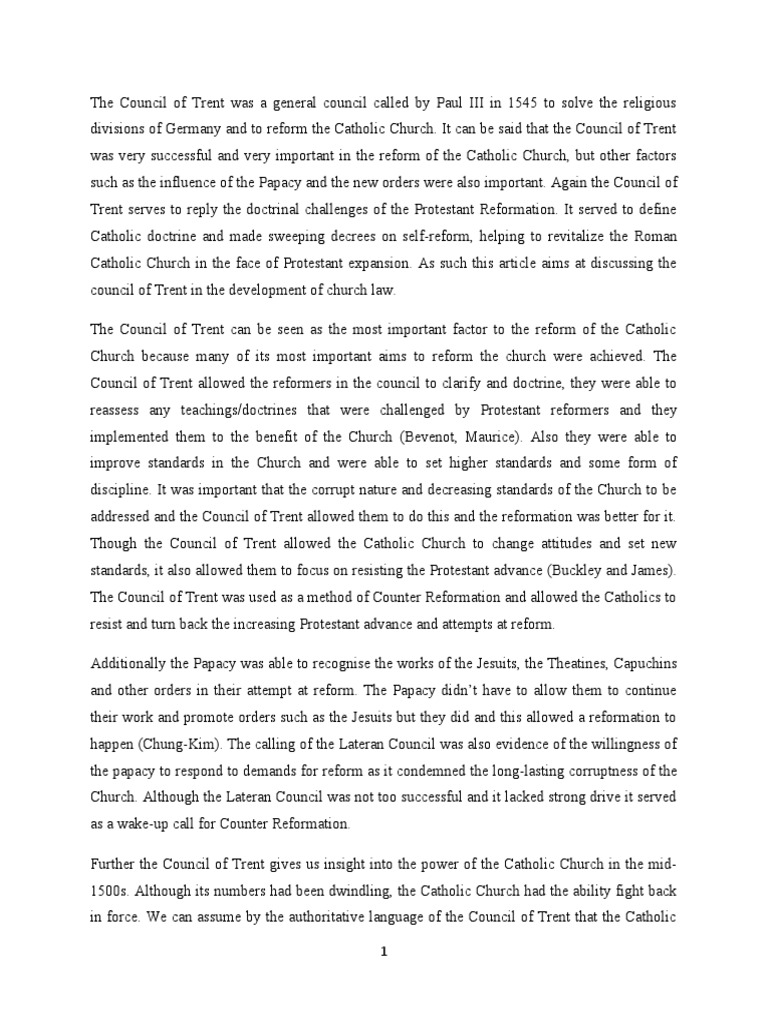 The Council of Trent was a general council called by Paul III in 1545 to solve the religious divisions of Germany and to reform the Catholic Church. It can be said that the Council of Trent was very successful and very important in the reform of the Catholic Church, but other factors such as the influence of the Papacy and the new orders were also important. Again the Council of Trent serves to reply the doctrinal challenges of the Protestant Reformation. It served to define Catholic doctrine and made sweeping decrees on self-reform, helping to revitalize the Roman Catholic Church in the face of Protestant expansion. As such this article aims at discussing the council of Trent in the development of church law.

The Council of Trent can be seen as the most important factor to the reform of the Catholic Church because many of its most important aims to reform the church were achieved. The Council of Trent allowed the reformers in the council to clarify and doctrine, they were able to reassess any teachings/doctrines that were challenged by Protestant reformers and they implemented them to the benefit of the Church (Bevenot, Maurice). Also they were able to improve standards in the Church and were able to set higher standards and some form of discipline. It was important that the corrupt nature and decreasing standards of the Church to be addressed and the Council of Trent allowed them to do this and the reformation was better for it. Though the Council of Trent allowed the Catholic Church to change attitudes and set new standards, it also allowed them to focus on resisting the Protestant advance (Buckley and James). The Council of Trent was used as a method of Counter Reformation and allowed the Catholics to resist and turn back the increasing Protestant advance and attempts at reform.

Additionally the Papacy was able to recognise the works of the Jesuits, the Theatines, Capuchins and other orders in their attempt at reform. The Papacy didn't have to allow them to continue their work and promote orders such as the Jesuits but they did and this allowed a reformation to happen (Chung-Kim). The calling of the Lateran Council was also evidence of the willingness of the papacy to respond to demands for reform as it condemned the long-lasting corruptness of the Church. Although the Lateran Council was not too successful and it lacked strong drive it served as a wake-up call for Counter Reformation.

Further the Council of Trent gives us insight into the power of the Catholic Church in the mid-1500s. Although its numbers had been dwindling, the Catholic Church had the ability fight back in force. We can assume by the authoritative language of the Council of Trent that the Catholic

1